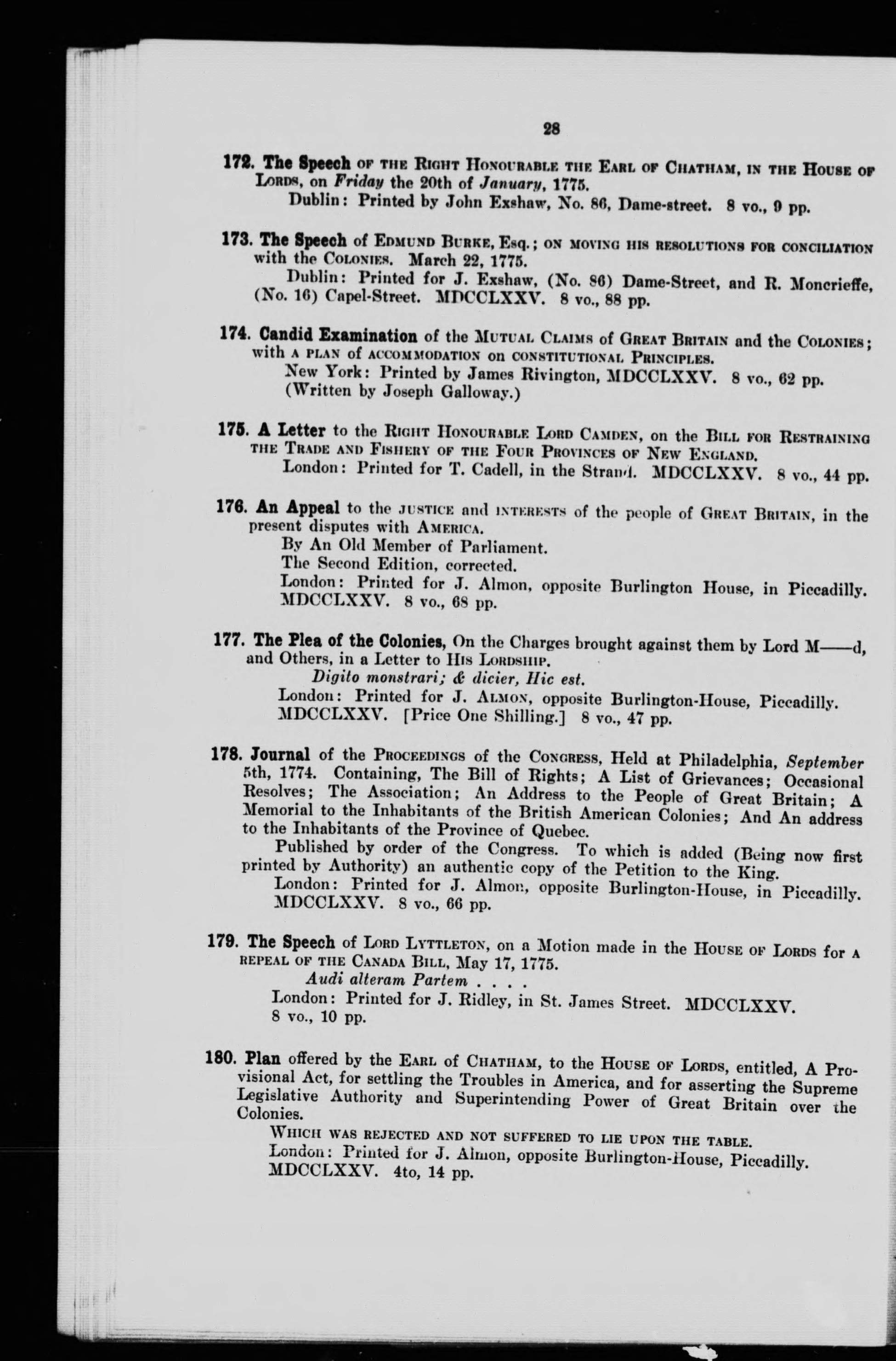 28

172. The Speech OF THE RIGHT HONOURABLE THE EARL OF CHATHAM, IN THE HOUSE OF LORDS, on Friday the 20th of January, 1775.
Dublin: Printed by John Exshaw, No. 86, Dame-street. 8 vo., 9 pp.

173. The Speech of EDMUND BURKE, Esq.; ON MOVING HIS RESOLUTIONS FOR CONCILIATION with the COLONIES. March 22, 1775.
Dublin: Printed for J. Exshaw, (No. 86) Dame-Street, and R. Moncrieffe, (No. 16) Capel-Street. MDCCLXXV. 8 vo., 88 pp.

174. Candid Examination of the MUTUAL CLAIMS of GREAT BRITAIN and the COLONIES; with A PLAN of ACCOMMODATION on CONSTITUTIONAL PRINCIPLES.
New York: Printed by James Rivington, MDCCLXXV. 8 vo., 62 pp.
(Written by Joseph Galloway.)

175. A Letter to the RIGHT HONOURABLE LORD CAMDEN, on the BILL FOR RESTRAINING THE TRADE AND FISHERY OF THE FOUR PROVINCES OF NEW ENGLAND.
London: Printed for T. Cadell, in the Strand. MDCCLXXV. 8 vo., 44 pp.

176. An Appeal to the JUSTICE and INTERESTS of the people of GREAT BRITAIN, in the present disputes with AMERICA.
By An Old Member of Parliament.
The Second Edition, corrected.
London: Printed for J. Almon, opposite Burlington House, in Piccadilly. MDCCLXXV. 8 vo., 68 pp.

177. The Plea of the Colonies, On the Charges brought against them by Lord M——d, and Others, in a Letter to HIS LORDSHIP.
Digito monstrari; & dicier, Hic est.
London: Printed for J. ALMON, opposite Burlington-House, Piccadilly. MDCCLXXV. [Price One Shilling.] 8 vo., 47 pp.

178. Journal of the PROCEEDINGS of the CONGRESS, Held at Philadelphia, September 5th, 1774. Containing, The Bill of Rights; A List of Grievances; Occasional Resolves; The Association; An Address to the People of Great Britain; A Memorial to the Inhabitants of the British American Colonies; And An address to the Inhabitants of the Province of Quebec.
Published by order of the Congress. To which is added (Being now first printed by Authority) an authentic copy of the Petition to the King.
London: Printed for J. Almon, opposite Burlington-House, in Piccadilly. MDCCLXXV. 8 vo., 66 pp.

179. The Speech of LORD LYTTLETON, on a Motion made in the HOUSE OF LORDS for A REPEAL OF THE CANADA BILL, May 17, 1775.
Audi alteram Partem . . . .
London: Printed for J. Ridley, in St. James Street. MDCCLXXV. 8 vo., 10 pp.

180. Plan offered by the EARL of CHATHAM, to the HOUSE OF LORDS, entitled, A Provisional Act, for settling the Troubles in America, and for asserting the Supreme Legislative Authority and Superintending Power of Great Britain over the Colonies.
WHICH WAS REJECTED AND NOT SUFFERED TO LIE UPON THE TABLE.
London: Printed for J. Almon, opposite Burlington-House, Piccadilly. MDCCLXXV. 4to, 14 pp.